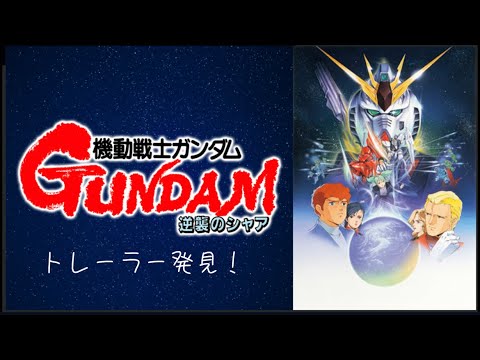 機動戦士ガンダム
GUNDAM
逆襲のシャア

トレーラー発見!